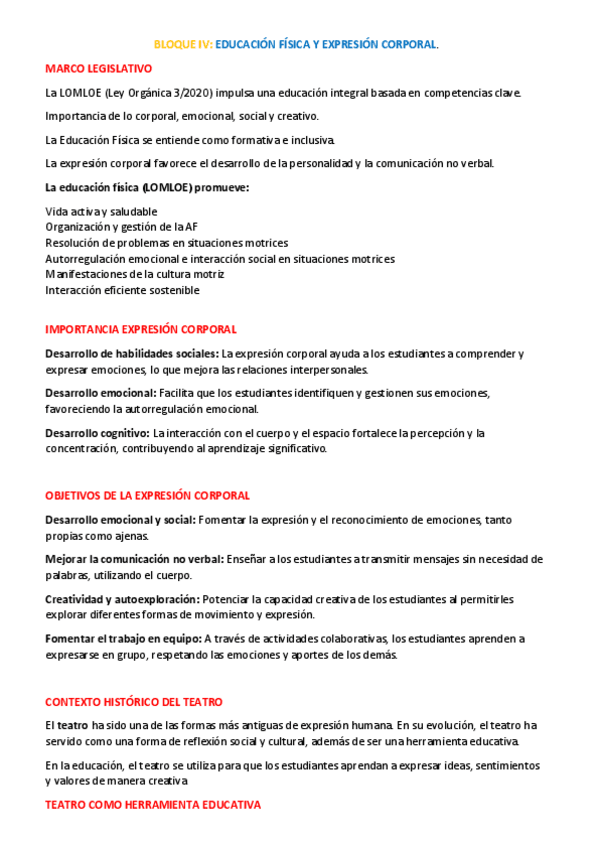 BLOQUE IV: EDUCACIÓN FÍSICA Y EXPRESIÓN CORPORAL.

MARCO LEGISLATIVO

La LOMLOE (Ley Orgánica 3/2020) impulsa una educación integral basada en competencias clave.

Importancia de lo corporal, emocional, social y creativo.

La Educación Física se entiende como formativa e inclusiva.

La expresión corporal favorece el desarrollo de la personalidad y la comunicación no verbal.

La educación física (LOMLOE) promueve:

Vida activa y saludable
Organización y gestión de la AF
Resolución de problemas en situaciones motrices
Autorregulación emocional e interacción social en situaciones motrices
Manifestaciones de la cultura motriz
Interacción eficiente sostenible

IMPORTANCIA EXPRESIÓN CORPORAL

Desarrollo de habilidades sociales: La expresión corporal ayuda a los estudiantes a comprender y expresar emociones, lo que mejora las relaciones interpersonales.

Desarrollo emocional: Facilita que los estudiantes identifiquen y gestionen sus emociones, favoreciendo la autorregulación emocional.

Desarrollo cognitivo: La interacción con el cuerpo y el espacio fortalece la percepción y la concentración, contribuyendo al aprendizaje significativo.

OBJETIVOS DE LA EXPRESIÓN CORPORAL

Desarrollo emocional y social: Fomentar la expresión y el reconocimiento de emociones, tanto propias como ajenas.

Mejorar la comunicación no verbal: Enseñar a los estudiantes a transmitir mensajes sin necesidad de palabras, utilizando el cuerpo.

Creatividad y autoexploración: Potenciar la capacidad creativa de los estudiantes al permitirles explorar diferentes formas de movimiento y expresión.

Fomentar el trabajo en equipo: A través de actividades colaborativas, los estudiantes aprenden a expresarse en grupo, respetando las emociones y aportes de los demás.

CONTEXTO HISTÓRICO DEL TEATRO

El teatro ha sido una de las formas más antiguas de expresión humana. En su evolución, el teatro ha servido como una forma de reflexión social y cultural, además de ser una herramienta educativa.

En la educación, el teatro se utiliza para que los estudiantes aprendan a expresar ideas, sentimientos y valores de manera creativa

TEATRO COMO HERRAMIENTA EDUCATIVA